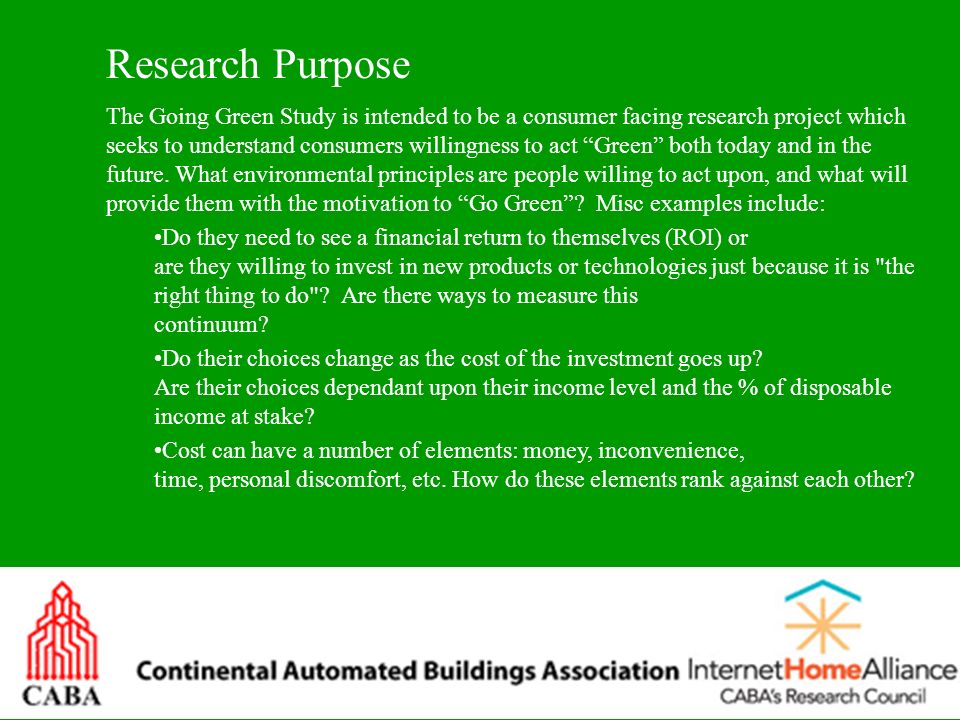 Research Purpose

The Going Green Study is intended to be a consumer facing research project which seeks to understand consumers willingness to act “Green” both today and in the future. What environmental principles are people willing to act upon, and what will provide them with the motivation to “Go Green”? Misc examples include:

•Do they need to see a financial return to themselves (ROI) or are they willing to invest in new products or technologies just because it is "the right thing to do"? Are there ways to measure this continuum?

•Do their choices change as the cost of the investment goes up? Are their choices dependant upon their income level and the % of disposable income at stake?

•Cost can have a number of elements: money, inconvenience, time, personal discomfort, etc. How do these elements rank against each other?

CABA

Continental Automated Buildings Association

InternetHomeAlliance
CABA's Research Council